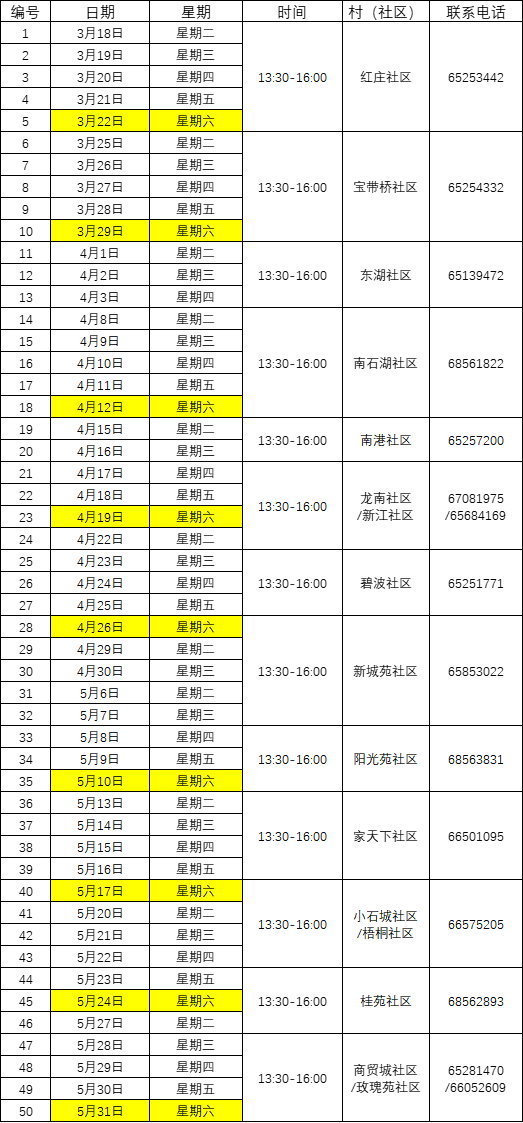 | 编号 | 日期 | 星期 | 时间 | 村（社区） | 联系电话 |
|---|---|---|---|---|---|
| 1 | 3月18日 | 星期二 | 13:30-16:00 | 红庄社区 | 65253442 |
| 2 | 3月19日 | 星期三 | | | |
| 3 | 3月20日 | 星期四 | | | |
| 4 | 3月21日 | 星期五 | | | |
| 5 | 3月22日 | 星期六 | | | |
| 6 | 3月25日 | 星期二 | 13:30-16:00 | 宝带桥社区 | 65254332 |
| 7 | 3月26日 | 星期三 | | | |
| 8 | 3月27日 | 星期四 | | | |
| 9 | 3月28日 | 星期五 | | | |
| 10 | 3月29日 | 星期六 | | | |
| 11 | 4月1日 | 星期二 | 13:30-16:00 | 东湖社区 | 65139472 |
| 12 | 4月2日 | 星期三 | | | |
| 13 | 4月3日 | 星期四 | | | |
| 14 | 4月8日 | 星期二 | 13:30-16:00 | 南石湖社区 | 68561822 |
| 15 | 4月9日 | 星期三 | | | |
| 16 | 4月10日 | 星期四 | | | |
| 17 | 4月11日 | 星期五 | | | |
| 18 | 4月12日 | 星期六 | | | |
| 19 | 4月15日 | 星期二 | 13:30-16:00 | 南港社区 | 65257200 |
| 20 | 4月16日 | 星期三 | | | |
| 21 | 4月17日 | 星期四 | 13:30-16:00 | 龙南社区/新江社区 | 67081975/65684169 |
| 22 | 4月18日 | 星期五 | | | |
| 23 | 4月19日 | 星期六 | | | |
| 24 | 4月22日 | 星期二 | | | |
| 25 | 4月23日 | 星期三 | 13:30-16:00 | 碧波社区 | 65251771 |
| 26 | 4月24日 | 星期四 | | | |
| 27 | 4月25日 | 星期五 | | | |
| 28 | 4月26日 | 星期六 | 13:30-16:00 | 新城苑社区 | 65853022 |
| 29 | 4月29日 | 星期二 | | | |
| 30 | 4月30日 | 星期三 | | | |
| 31 | 5月6日 | 星期二 | | | |
| 32 | 5月7日 | 星期三 | | | |
| 33 | 5月8日 | 星期四 | 13:30-16:00 | 阳光苑社区 | 68563831 |
| 34 | 5月9日 | 星期五 | | | |
| 35 | 5月10日 | 星期六 | | | |
| 36 | 5月13日 | 星期二 | 13:30-16:00 | 家天下社区 | 66501095 |
| 37 | 5月14日 | 星期三 | | | |
| 38 | 5月15日 | 星期四 | | | |
| 39 | 5月16日 | 星期五 | | | |
| 40 | 5月17日 | 星期六 | 13:30-16:00 | 小石城社区/梧桐社区 | 66575205 |
| 41 | 5月20日 | 星期二 | | | |
| 42 | 5月21日 | 星期三 | | | |
| 43 | 5月22日 | 星期四 | | | |
| 44 | 5月23日 | 星期五 | 13:30-16:00 | 桂苑社区 | 68562893 |
| 45 | 5月24日 | 星期六 | | | |
| 46 | 5月27日 | 星期二 | | | |
| 47 | 5月28日 | 星期三 | 13:30-16:00 | 商贸城社区/玫瑰苑社区 | 65281470/66052609 |
| 48 | 5月29日 | 星期四 | | | |
| 49 | 5月30日 | 星期五 | | | |
| 50 | 5月31日 | 星期六 | | | |